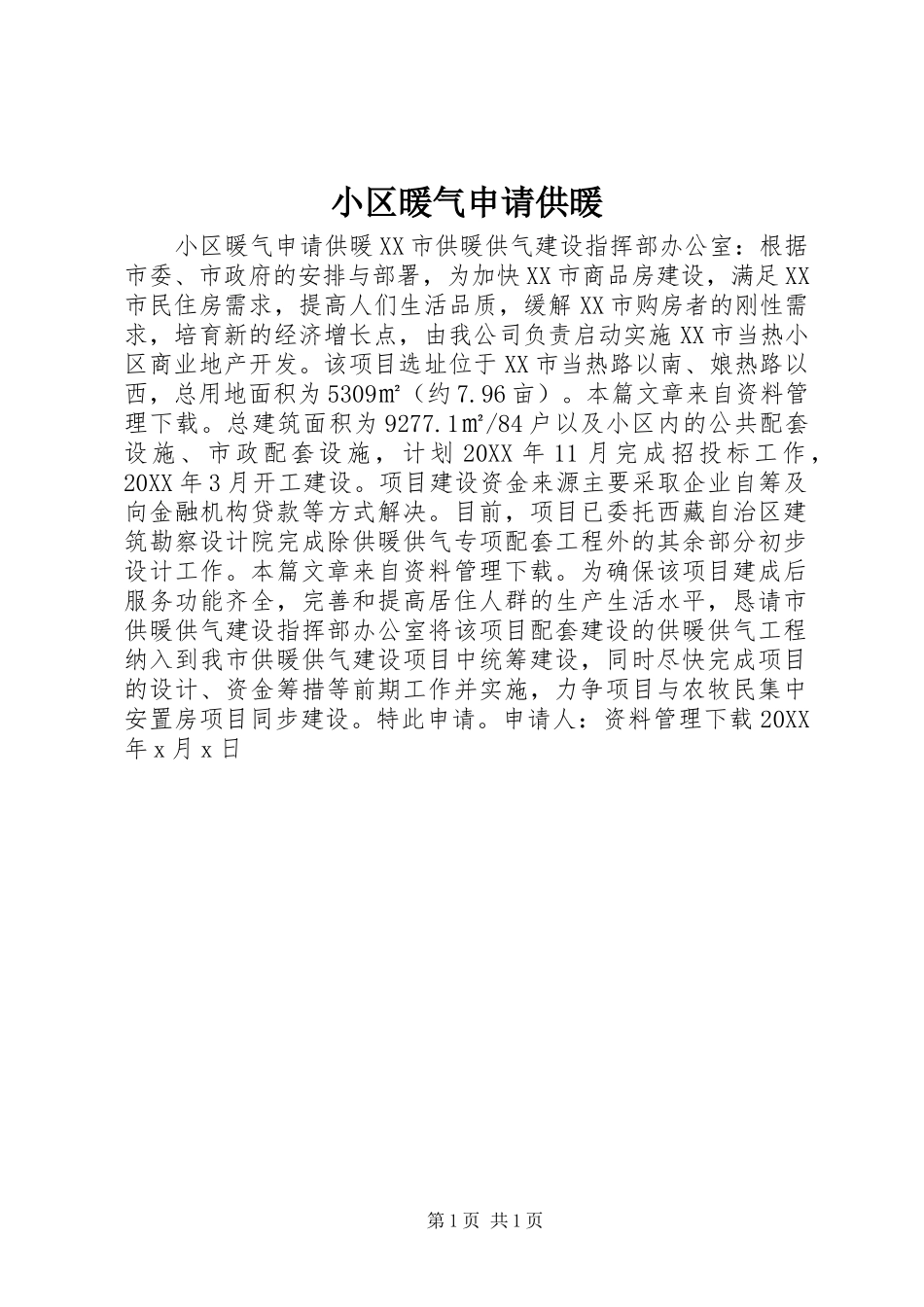 小区暖气申请供暖

小区暖气申请供暖XX市供暖供气建设指挥部办公室：根据市委、市政府的安排与部署，为加快XX市商品房建设，满足XX市民住房需求，提高人们生活品质，缓解XX市购房者的刚性需求，培育新的经济增长点，由我公司负责启动实施XX市当热小区商业地产开发。该项目选址位于XX市当热路以南、娘热路以西，总用地面积为5309㎡（约7.96亩）。本篇文章来自资料管理下载。总建筑面积为9277.1㎡/84户以及小区内的公共配套设施、市政配套设施，计划20XX年11月完成招投标工作，20XX年3月开工建设。项目建设资金来源主要采取企业自筹及向金融机构贷款等方式解决。目前，项目已委托西藏自治区建筑勘察设计院完成除供暖供气专项配套工程外的其余部分初步设计工作。本篇文章来自资料管理下载。为确保该项目建成后服务功能齐全，完善和提高居住人群的生产生活水平，恳请市供暖供气建设指挥部办公室将该项目配套建设的供暖供气工程纳入到我市供暖供气建设项目中统筹建设，同时尽快完成项目的设计、资金筹措等前期工作并实施，力争项目与农牧民集中安置房项目同步建设。特此申请。申请人：资料管理下载20XX年x月x日

第1页 共1页